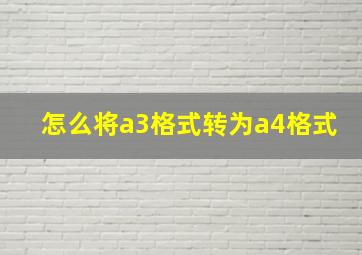 怎么将a3格式转为a4格式